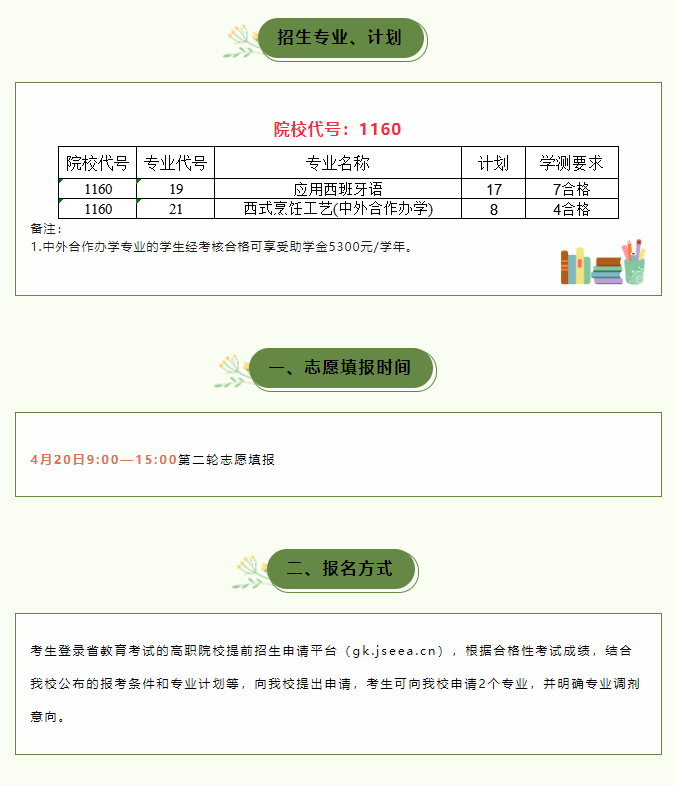 招生专业、计划

院校代号：1160

| 院校代号 | 专业代号 | 专业名称 | 计划 | 学测要求 |
|---|---|---|---|---|
| 1160 | 19 | 应用西班牙语 | 17 | 7合格 |
| 1160 | 21 | 西式烹饪工艺(中外合作办学) | 8 | 4合格 |

备注：
1.中外合作办学专业的学生经考核合格可享受助学金5300元/学年。

一、志愿填报时间

4月20日9:00—15:00第二轮志愿填报

二、报名方式

考生登录省教育考试的高职院校提前招生申请平台（gk.jseea.cn），根据合格性考试成绩，结合我校公布的报考条件和专业计划等，向我校提出申请，考生可向我校申请2个专业，并明确专业调剂意向。